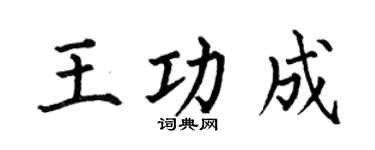 王功成

词典网